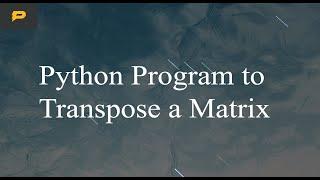 Python Program to Transpose a Matrix